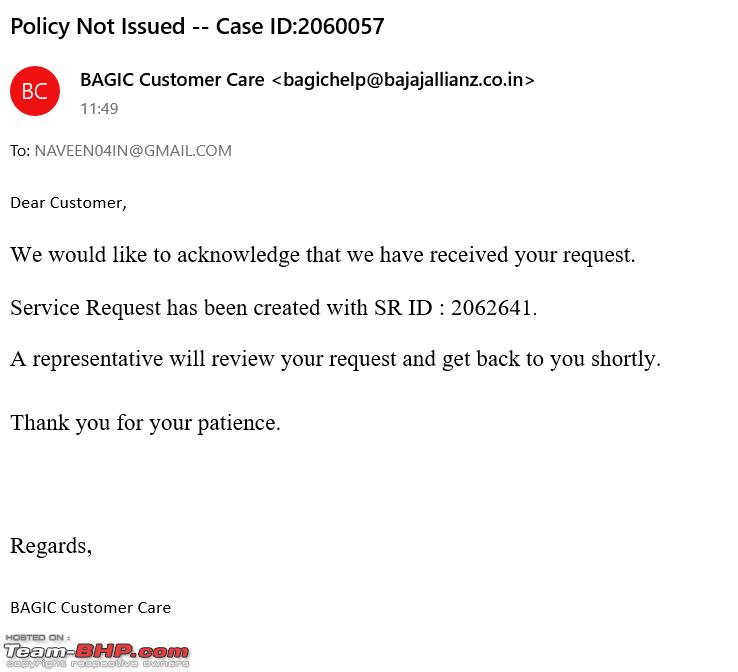 Policy Not Issued -- Case ID:2060057

BC

BAGIC Customer Care <bagichelp@bajajallianz.co.in>
11:49

To: NAVEEN04IN@GMAIL.COM

Dear Customer,

We would like to acknowledge that we have received your request.

Service Request has been created with SR ID : 2062641.

A representative will review your request and get back to you shortly.

Thank you for your patience.

Regards,

BAGIC Customer Care

HOSTED ON :
Team-BHP.com
copyright respective owners